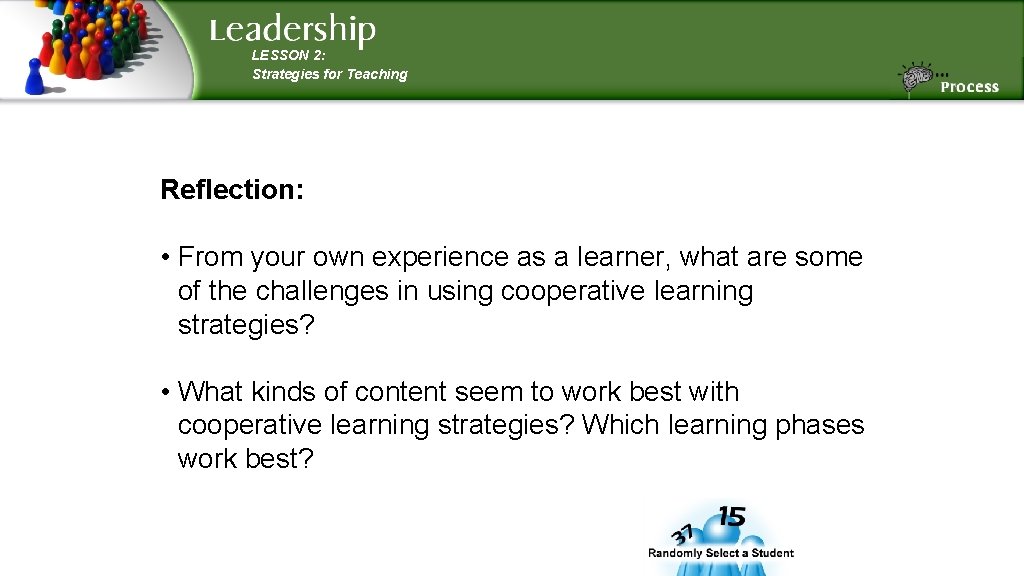 Leadership
LESSON 2:
Strategies for Teaching

Process

Reflection:

• From your own experience as a learner, what are some of the challenges in using cooperative learning strategies?

• What kinds of content seem to work best with cooperative learning strategies? Which learning phases work best?

37 15
Randomly Select a Student